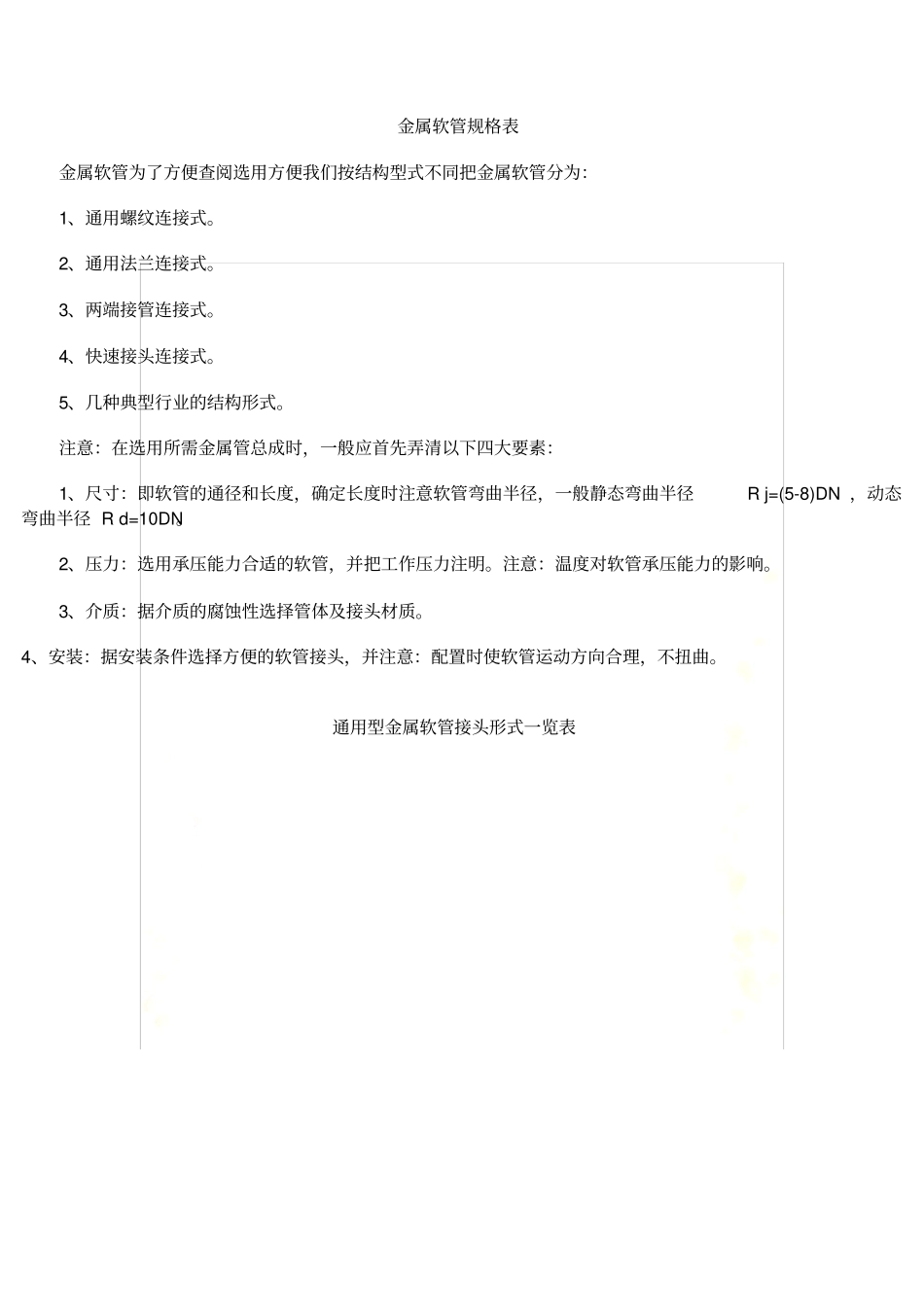 金属软管规格表

金属软管为了方便查阅选用方便我们按结构型式不同把金属软管分为:

1、通用螺纹连接式。

2、通用法兰连接式。

3、两端接管连接式。

4、快速接头连接式。

5、几种典型行业的结构形式。

注意:在选用所需金属管总成时，一般应首先弄清以下四大要素:

1、尺寸:即软管的通径和长度，确定长度时注意软管弯曲半径，一般静态弯曲半径 R j=(5-8)DN ，动态弯曲半径 R d=10DN。

2、压力:选用承压能力合适的软管，并把工作压力注明。注意:温度对软管承压能力的影响。

3、介质:据介质的腐蚀性选择管体及接头材质。

4、安装:据安装条件选择方便的软管接头，并注意:配置时使软管运动方向合理，不扭曲。

通用型金属软管接头形式一览表